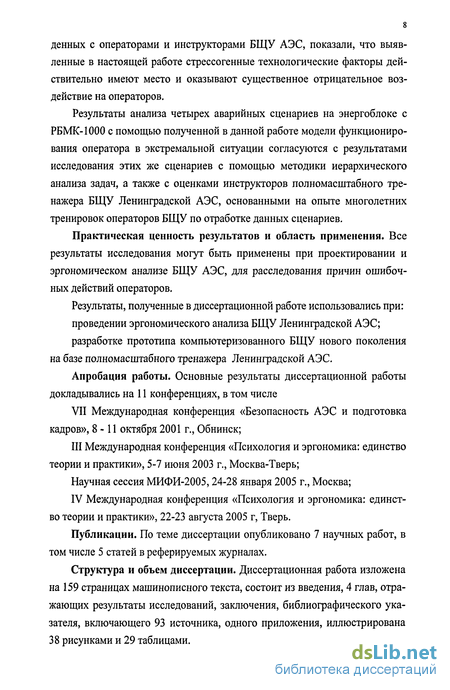 8

денных с операторами и инструкторами БЩУ АЭС, показали, что выявленные в настоящей работе стрессогенные технологические факторы действительно имеют место и оказывают существенное отрицательное воздействие на операторов.

Результаты анализа четырех аварийных сценариев на энергоблоке с РБМК-1000 с помощью полученной в данной работе модели функционирования оператора в экстремальной ситуации согласуются с результатами исследования этих же сценариев с помощью методики иерархического анализа задач, а также с оценками инструкторов полномасштабного тренажера БЩУ Ленинградской АЭС, основанными на опыте многолетних тренировок операторов БЩУ по отработке данных сценариев.

Практическая ценность результатов и область применения. Все результаты исследования могут быть применены при проектировании и эргономическом анализе БЩУ АЭС, для расследования причин ошибочных действий операторов.

Результаты, полученные в диссертационной работе использовались при:

проведении эргономического анализа БЩУ Ленинградской АЭС;

разработке прототипа компьютеризованного БЩУ нового поколения на базе полномасштабного тренажера Ленинградской АЭС.

Апробация работы. Основные результаты диссертационной работы докладывались на 11 конференциях, в том числе

VII Международная конференция «Безопасность АЭС и подготовка кадров», 8 - 11 октября 2001 г., Обнинск;

III Международная конференция «Психология и эргономика: единство теории и практики», 5-7 июня 2003 г., Москва-Тверь;

Научная сессия МИФИ-2005, 24-28 января 2005 г., Москва;

IV Международная конференция «Психология и эргономика: единство теории и практики», 22-23 августа 2005 г, Тверь.

Публикации. По теме диссертации опубликовано 7 научных работ, в том числе 5 статей в реферируемых журналах.

Структура и объем диссертации. Диссертационная работа изложена на 159 страницах машинописного текста, состоит из введения, 4 глав, отражающих результаты исследований, заключения, библиографического указателя, включающего 93 источника, одного приложения, иллюстрирована 38 рисунками и 29 таблицами.

dsLib.net
библиотека диссертаций